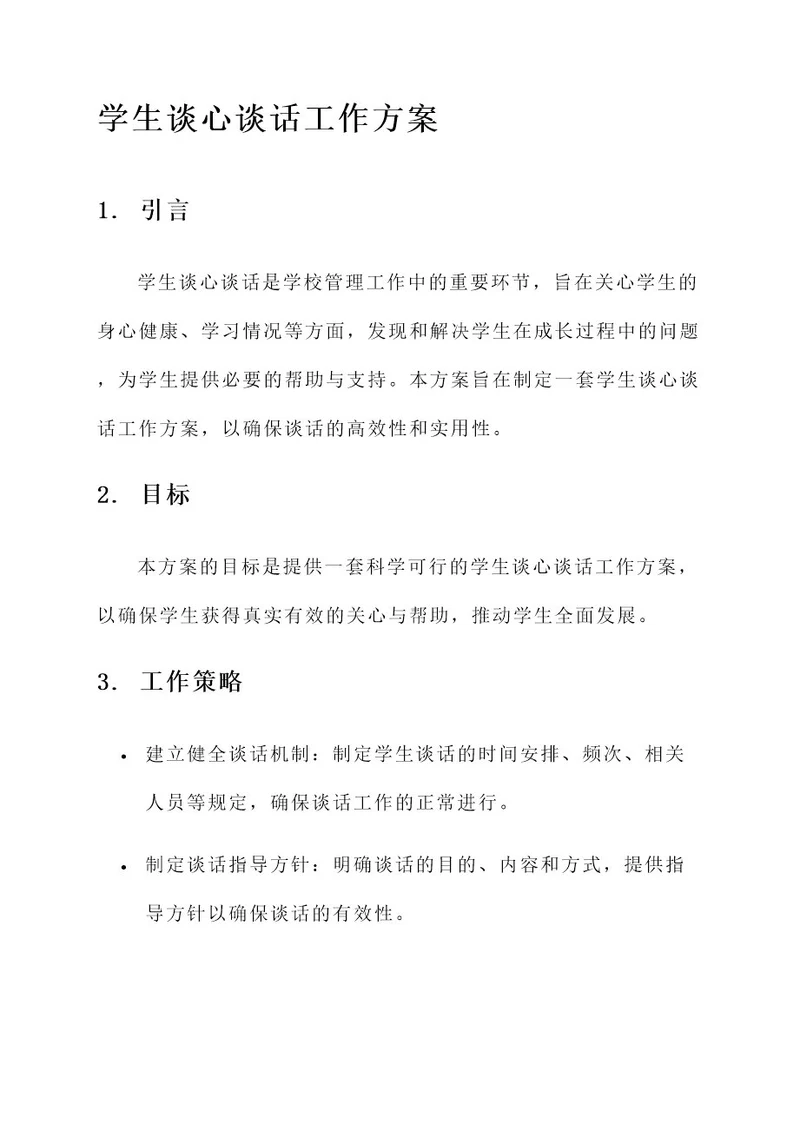 学生谈心谈话工作方案

1. 引言

学生谈心谈话是学校管理工作中的重要环节，旨在关心学生的身心健康、学习情况等方面，发现和解决学生在成长过程中的问题，为学生提供必要的帮助与支持。本方案旨在制定一套学生谈心谈话工作方案，以确保谈话的高效性和实用性。

2. 目标

本方案的目标是提供一套科学可行的学生谈心谈话工作方案，以确保学生获得真实有效的关心与帮助，推动学生全面发展。

3. 工作策略

• 建立健全谈话机制：制定学生谈话的时间安排、频次、相关人员等规定，确保谈话工作的正常进行。

• 制定谈话指导方针：明确谈话的目的、内容和方式，提供指导方针以确保谈话的有效性。